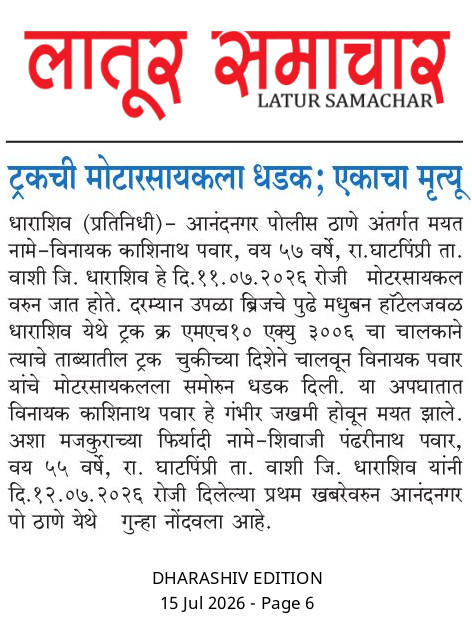 लातूर समाचार
LATUR SAMACHAR

ट्रकची मोटारसायकला धडक; एकाचा मृत्यू

धाराशिव (प्रतिनिधी)- आनंदनगर पोलीस ठाणे अंतर्गत मयत नामे-विनायक काशिनाथ पवार, वय ५७ वर्षे, रा.घाटपिंप्री ता. वाशी जि. धाराशिव हे दि.११.०७.२०२६ रोजी मोटरसायकल वरुन जात होते. दरम्यान उपळा ब्रिजचे पुढे मधुबन हॉटेलजवळ धाराशिव येथे ट्रक क्र एमएच१० एक्यु ३००६ चा चालकाने त्याचे ताब्यातील ट्रक चुकीच्या दिशेने चालवून विनायक पवार यांचे मोटरसायकलला समोरुन धडक दिली. या अपघातात विनायक काशिनाथ पवार हे गंभीर जखमी होवून मयत झाले. अशा मजकुराच्या फिर्यादी नामे-शिवाजी पंढरीनाथ पवार, वय ५५ वर्षे, रा. घाटपिंप्री ता. वाशी जि. धाराशिव यांनी दि.१२.०७.२०२६ रोजी दिलेल्या प्रथम खबरेवरुन आनंदनगर पो ठाणे येथे गुन्हा नोंदवला आहे.

DHARASHIV EDITION
15 Jul 2026 - Page 6